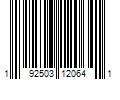 1 92503 12064 1